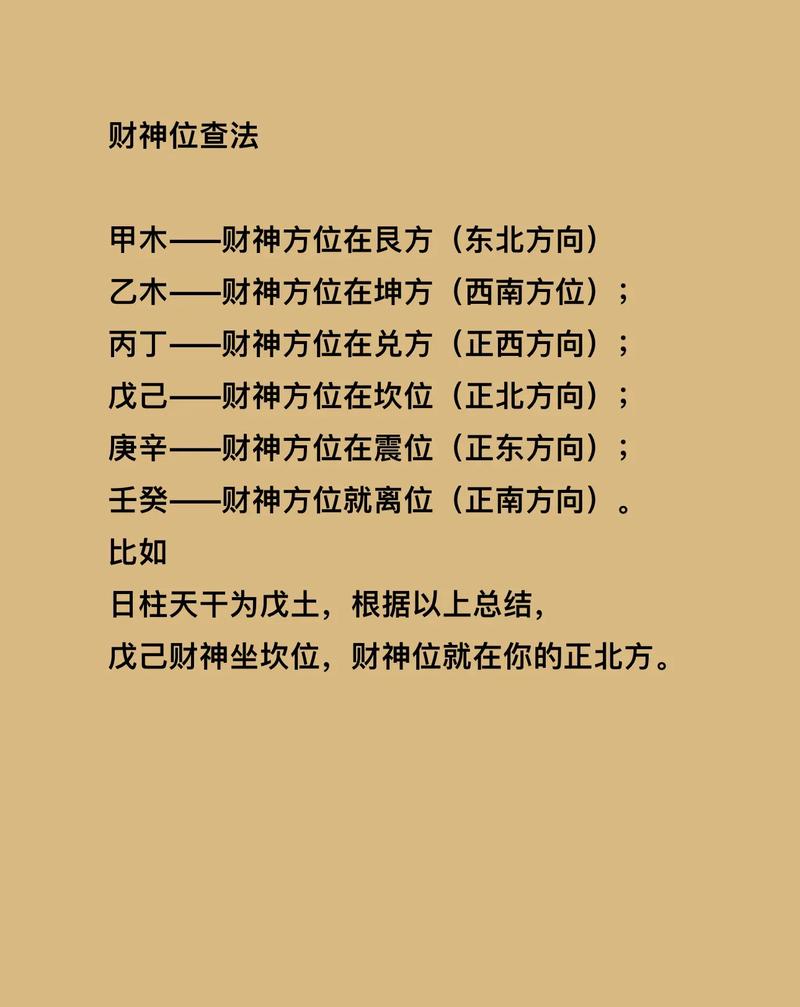 财神位查法

甲木——财神方位在艮方（东北方向）
乙木——财神方位在坤方（西南方位）；
丙丁——财神方位在兑方（正西方向）；
戊己——财神方位在坎位（正北方向）；
庚辛——财神方位在震位（正东方向）；
壬癸——财神方位就离位（正南方向）。
比如
日柱天干为戊土，根据以上总结，
戊己财神坐坎位，财神位就在你的正北方。